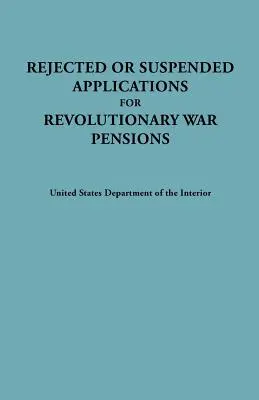 REJECTED OR SUSPENDED APPLICATIONS FOR REVOLUTIONARY WAR PENSIONS

United States Department of the Interior